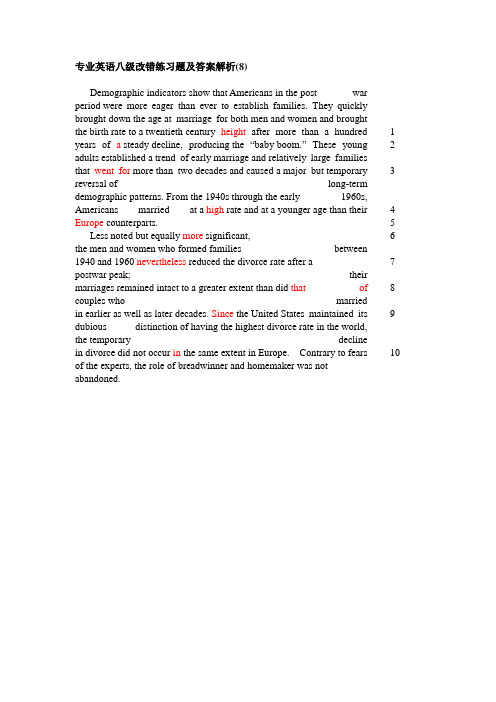 专业英语八级改错练习题及答案解析(8)

Demographic indicators show that Americans in the post war period were more eager than ever to establish families. They quickly brought down the age at marriage for both men and women and brought the birth rate to a twentieth century height after more than a hundred 1
years of a steady decline, producing the "baby boom." These young 2
adults established a trend of early marriage and relatively large families
that went for more than two decades and caused a major but temporary 3
reversal of long-term
demographic patterns. From the 1940s through the early 1960s,
Americans married at a high rate and at a younger age than their 4
Europe counterparts. 5

Less noted but equally more significant, 6
the men and women who formed families between
1940 and 1960 nevertheless reduced the divorce rate after a 7
postwar peak; their
marriages remained intact to a greater extent than did that of 8
couples who married
in earlier as well as later decades. Since the United States maintained its 9
dubious distinction of having the highest divorce rate in the world,
the temporary decline
in divorce did not occur in the same extent in Europe. Contrary to fears 10
of the experts, the role of breadwinner and homemaker was not abandoned.